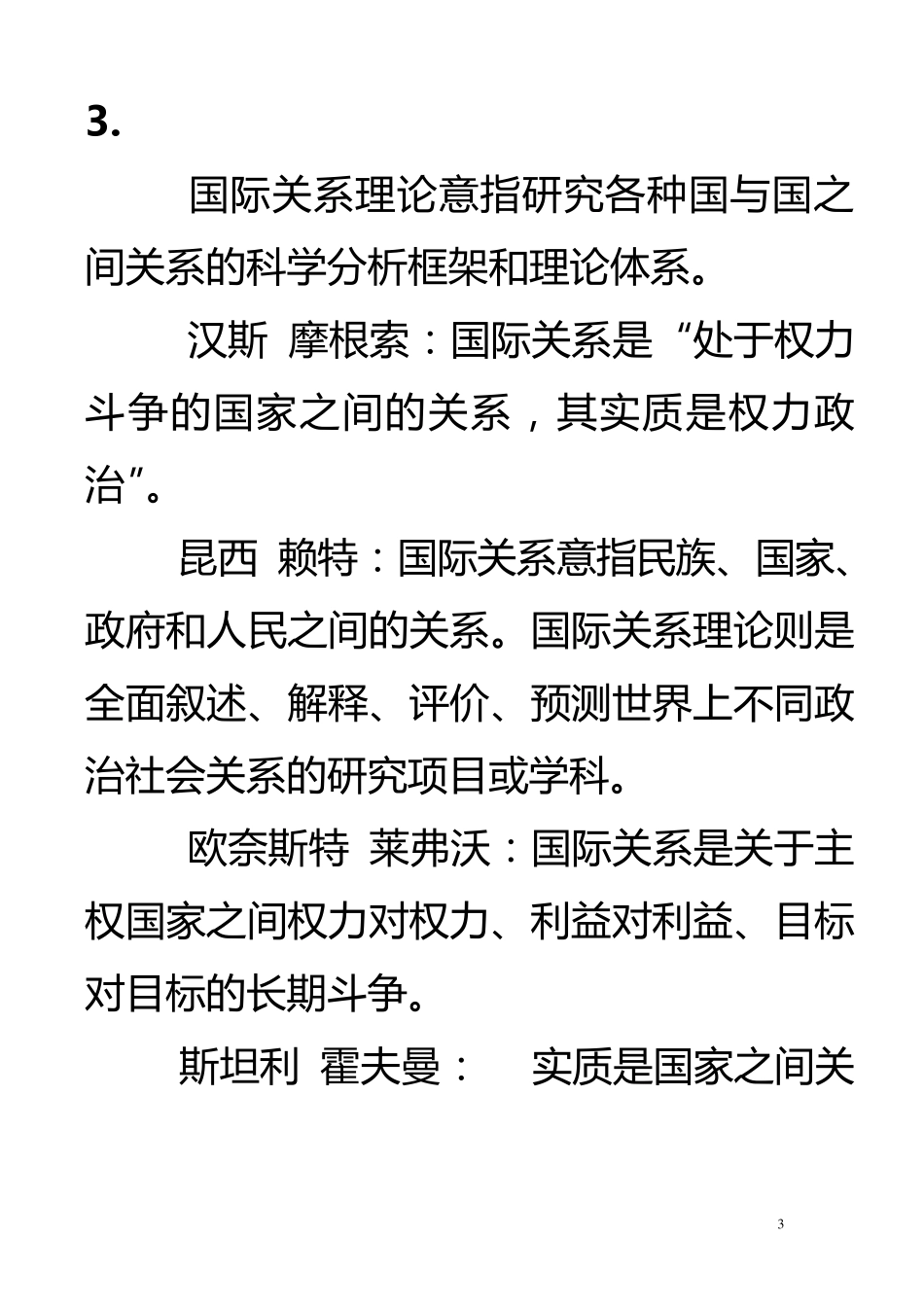 3.

国际关系理论意指研究各种国与国之间关系的科学分析框架和理论体系。

汉斯 摩根索：国际关系是“处于权力斗争的国家之间的关系，其实质是权力政治”。

昆西 赖特：国际关系意指民族、国家、政府和人民之间的关系。国际关系理论则是全面叙述、解释、评价、预测世界上不同政治社会关系的研究项目或学科。

欧奈斯特 莱弗沃：国际关系是关于主权国家之间权力对权力、利益对利益、目标对目标的长期斗争。

斯坦利 霍夫曼： 实质是国家之间关

3